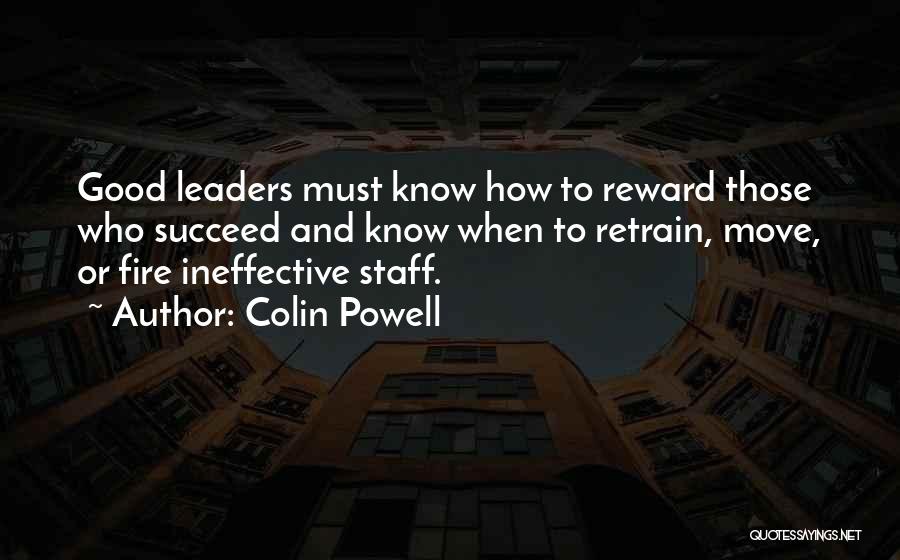 Good leaders must know how to reward those who succeed and know when to retrain, move, or fire ineffective staff.

~ Author: Colin Powell

QUOTESSAYINGS.NET